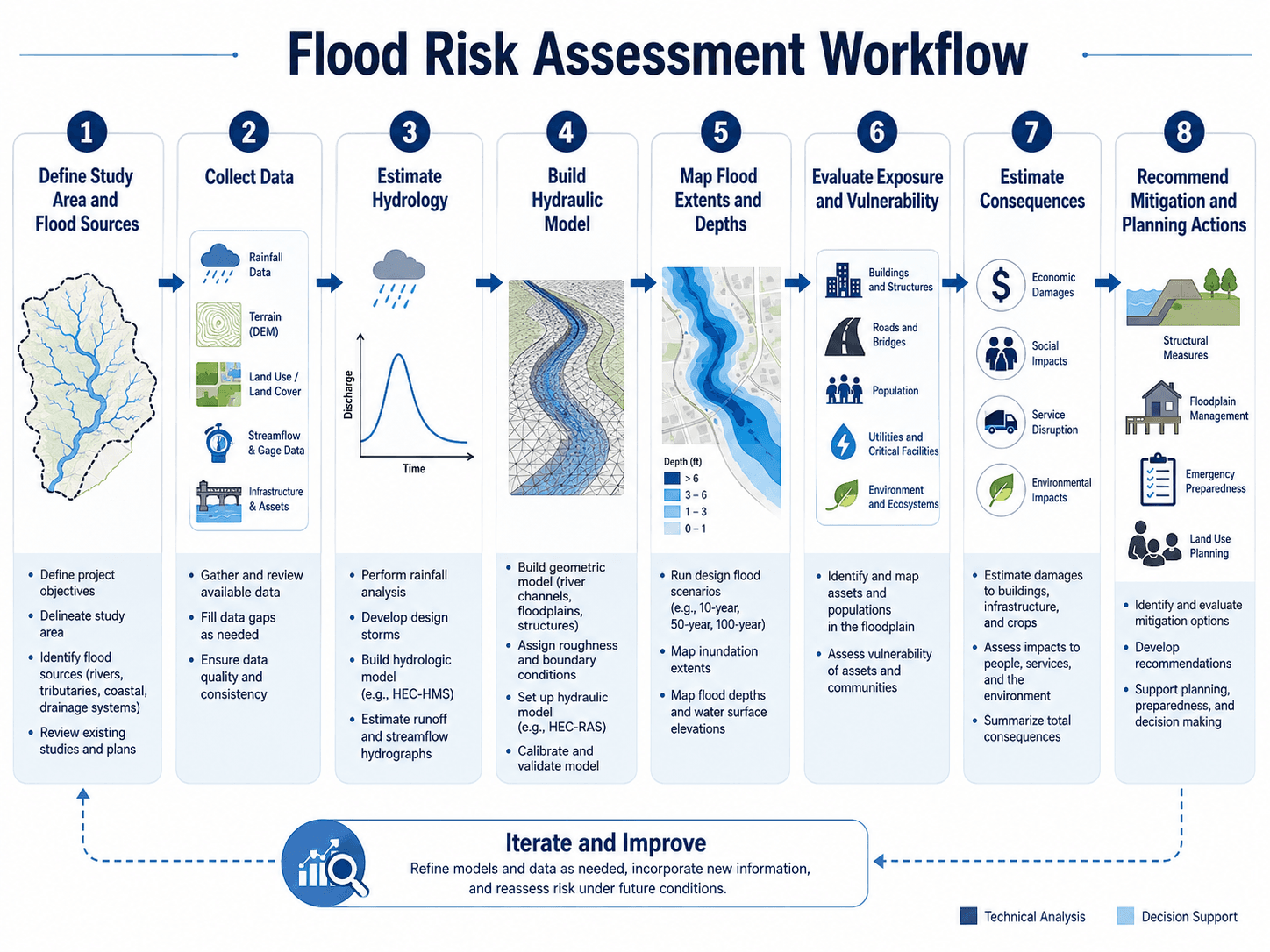 Flood Risk Assessment Workflow

1
Define Study Area and Flood Sources

- Define project objectives
- Delineate study area
- Identify flood sources (rivers, tributaries, coastal, drainage systems)
- Review existing studies and plans

2
Collect Data

Rainfall Data
Terrain (DEM)
Land Use / Land Cover
Streamflow & Gage Data
Infrastructure & Assets

- Gather and review available data
- Fill data gaps as needed
- Ensure data quality and consistency

3
Estimate Hydrology

Discharge
Time

- Perform rainfall analysis
- Develop design storms
- Build hydrologic model (e.g., HEC-HMS)
- Estimate runoff and streamflow hydrographs

4
Build Hydraulic Model

- Build geometric model (river channels, floodplains, structures)
- Assign roughness and boundary conditions
- Set up hydraulic model (e.g., HEC-RAS)
- Calibrate and validate model

5
Map Flood Extents and Depths

Depth (ft)
> 6
3 – 6
1 – 3
0 – 1

- Run design flood scenarios (e.g., 10-year, 50-year, 100-year)
- Map inundation extents
- Map flood depths and water surface elevations

6
Evaluate Exposure and Vulnerability

Buildings and Structures
Roads and Bridges
Population
Utilities and Critical Facilities
Environment and Ecosystems

- Identify and map assets and populations in the floodplain
- Assess vulnerability of assets and communities

7
Estimate Consequences

Economic Damages
Social Impacts
Service Disruption
Environmental Impacts

- Estimate damages to buildings, infrastructure, and crops
- Assess impacts to people, services, and the environment
- Summarize total consequences

8
Recommend Mitigation and Planning Actions

Structural Measures
Floodplain Management
Emergency Preparedness
Land Use Planning

- Identify and evaluate mitigation options
- Develop recommendations
- Support planning, preparedness, and decision making

Iterate and Improve
Refine models and data as needed, incorporate new information, and reassess risk under future conditions.

Technical Analysis
Decision Support